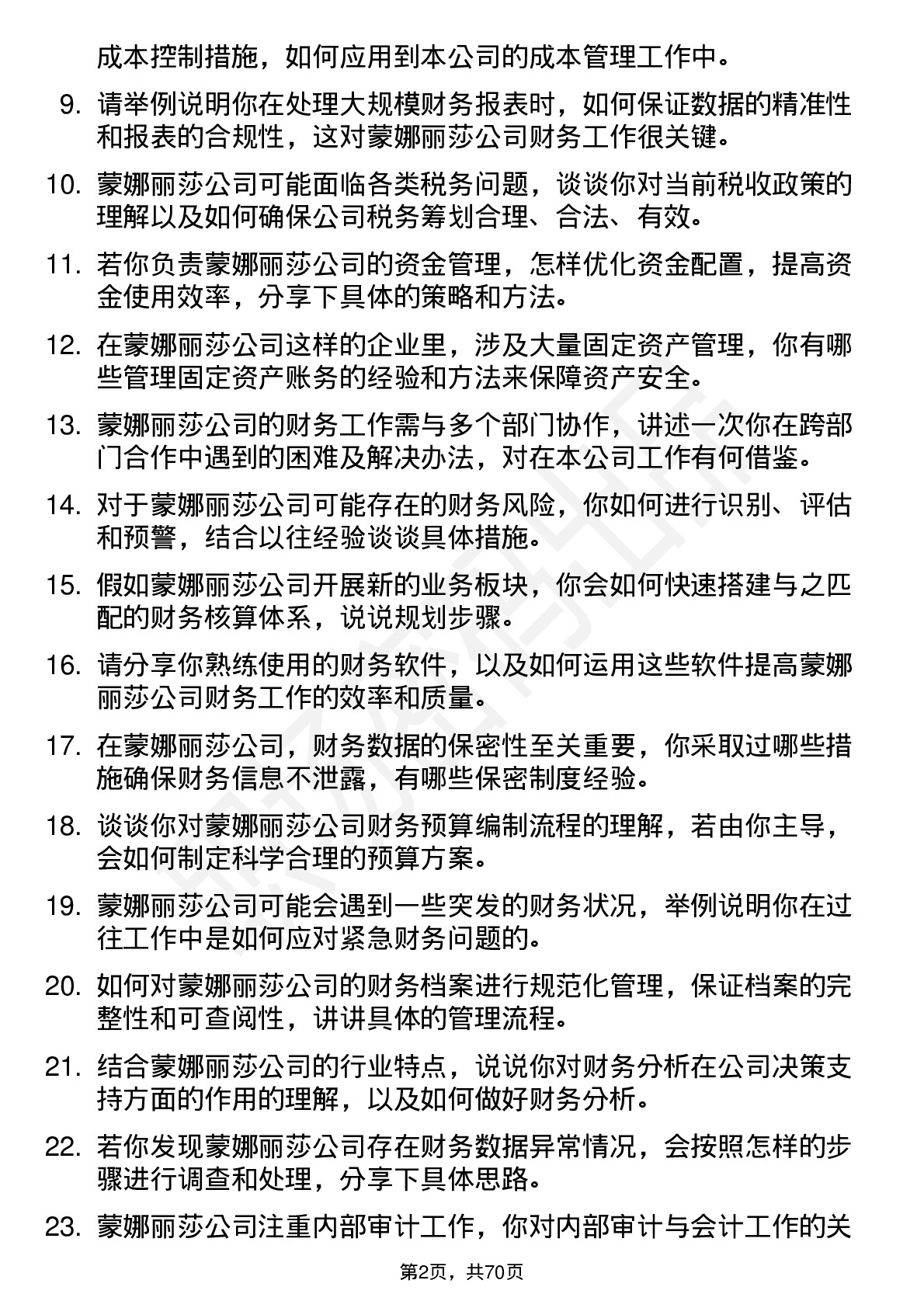 成本控制措施，如何应用到本公司的成本管理工作中。

9. 请举例说明你在处理大规模财务报表时，如何保证数据的精准性和报表的合规性，这对蒙娜丽莎公司财务工作很关键。

10. 蒙娜丽莎公司可能面临各类税务问题，谈谈你对当前税收政策的理解以及如何确保公司税务筹划合理、合法、有效。

11. 若你负责蒙娜丽莎公司的资金管理，怎样优化资金配置，提高资金使用效率，分享下具体的策略和方法。

12. 在蒙娜丽莎公司这样的企业里，涉及大量固定资产管理，你有哪些管理固定资产账务的经验和方法来保障资产安全。

13. 蒙娜丽莎公司的财务工作需与多个部门协作，讲述一次你在跨部门合作中遇到的困难及解决办法，对在本公司工作有何借鉴。

14. 对于蒙娜丽莎公司可能存在的财务风险，你如何进行识别、评估和预警，结合以往经验谈谈具体措施。

15. 假如蒙娜丽莎公司开展新的业务板块，你会如何快速搭建与之匹配的财务核算体系，说说规划步骤。

16. 请分享你熟练使用的财务软件，以及如何运用这些软件提高蒙娜丽莎公司财务工作的效率和质量。

17. 在蒙娜丽莎公司，财务数据的保密性至关重要，你采取过哪些措施确保财务信息不泄露，有哪些保密制度经验。

18. 谈谈你对蒙娜丽莎公司财务预算编制流程的理解，若由你主导，会如何制定科学合理的预算方案。

19. 蒙娜丽莎公司可能会遇到一些突发的财务状况，举例说明你在过往工作中是如何应对紧急财务问题的。

20. 如何对蒙娜丽莎公司的财务档案进行规范化管理，保证档案的完整性和可查阅性，讲讲具体的管理流程。

21. 结合蒙娜丽莎公司的行业特点，说说你对财务分析在公司决策支持方面的作用的理解，以及如何做好财务分析。

22. 若你发现蒙娜丽莎公司存在财务数据异常情况，会按照怎样的步骤进行调查和处理，分享下具体思路。

23. 蒙娜丽莎公司注重内部审计工作，你对内部审计与会计工作的关

第2页，共70页